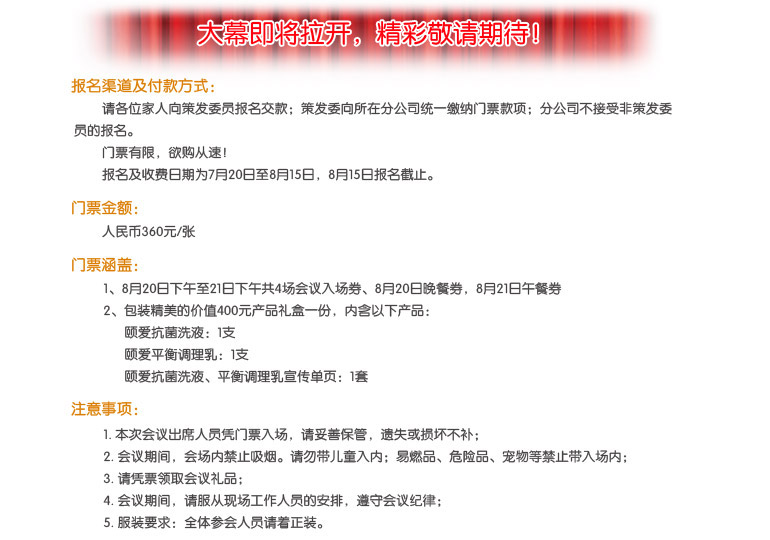 大幕即将拉开，精彩敬请期待！

报名渠道及付款方式：

请各位家人向策发委员报名交款；策发委向所在分公司统一缴纳门票款项；分公司不接受非策发委员的报名。

门票有限，欲购从速！

报名及收费日期为7月20日至8月15日，8月15日报名截止。

门票金额：

人民币360元/张

门票涵盖：

1、8月20日下午至21日下午共4场会议入场券、8月20日晚餐券，8月21日午餐券

2、包装精美的价值400元产品礼盒一份，内含以下产品：

颐爱抗菌洗液：1支

颐爱平衡调理乳：1支

颐爱抗菌洗液、平衡调理乳宣传单页：1套

注意事项：

1.本次会议出席人员凭门票入场，请妥善保管，遗失或损坏不补；

2.会议期间，会场内禁止吸烟。请勿带儿童入内；易燃品、危险品、宠物等禁止带入场内；

3.请凭票领取会议礼品；

4.会议期间，请服从现场工作人员的安排，遵守会议纪律；

5.服装要求：全体参会人员请着正装。